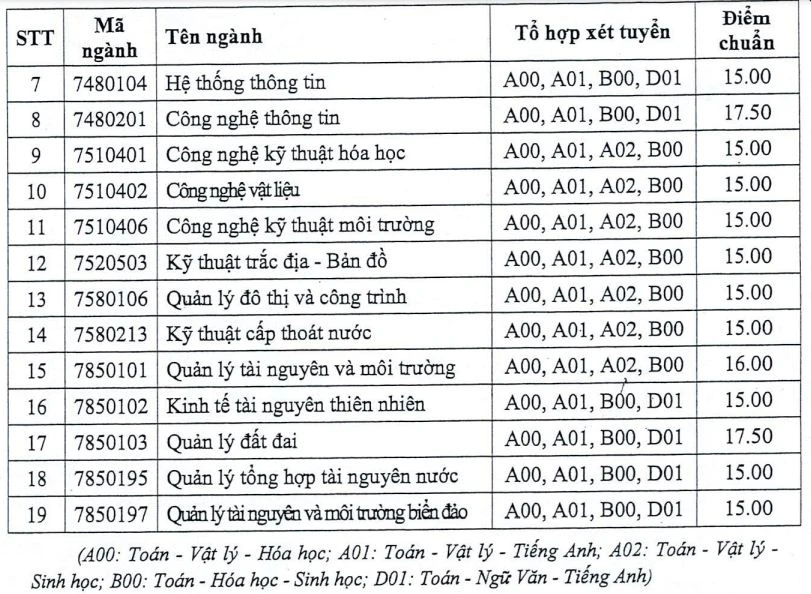 | STT | Mã ngành | Tên ngành | Tổ hợp xét tuyển | Điểm chuẩn |
|---|---|---|---|---|
| 7 | 7480104 | Hệ thống thông tin | A00, A01, B00, D01 | 15.00 |
| 8 | 7480201 | Công nghệ thông tin | A00, A01, B00, D01 | 17.50 |
| 9 | 7510401 | Công nghệ kỹ thuật hóa học | A00, A01, A02, B00 | 15.00 |
| 10 | 7510402 | Công nghệ vật liệu | A00, A01, A02, B00 | 15.00 |
| 11 | 7510406 | Công nghệ kỹ thuật môi trường | A00, A01, A02, B00 | 15.00 |
| 12 | 7520503 | Kỹ thuật trắc địa - Bản đồ | A00, A01, A02, B00 | 15.00 |
| 13 | 7580106 | Quản lý đô thị và công trình | A00, A01, A02, B00 | 15.00 |
| 14 | 7580213 | Kỹ thuật cấp thoát nước | A00, A01, A02, B00 | 15.00 |
| 15 | 7850101 | Quản lý tài nguyên và môi trường | A00, A01, A02, B00 | 16.00 |
| 16 | 7850102 | Kinh tế tài nguyên thiên nhiên | A00, A01, B00, D01 | 15.00 |
| 17 | 7850103 | Quản lý đất đai | A00, A01, B00, D01 | 17.50 |
| 18 | 7850195 | Quản lý tổng hợp tài nguyên nước | A00, A01, B00, D01 | 15.00 |
| 19 | 7850197 | Quản lý tài nguyên và môi trường biển đảo | A00, A01, B00, D01 | 15.00 |

(A00: Toán - Vật lý - Hóa học; A01: Toán - Vật lý - Tiếng Anh; A02: Toán - Vật lý - Sinh học; B00: Toán - Hóa học - Sinh học; D01: Toán - Ngữ Văn - Tiếng Anh)